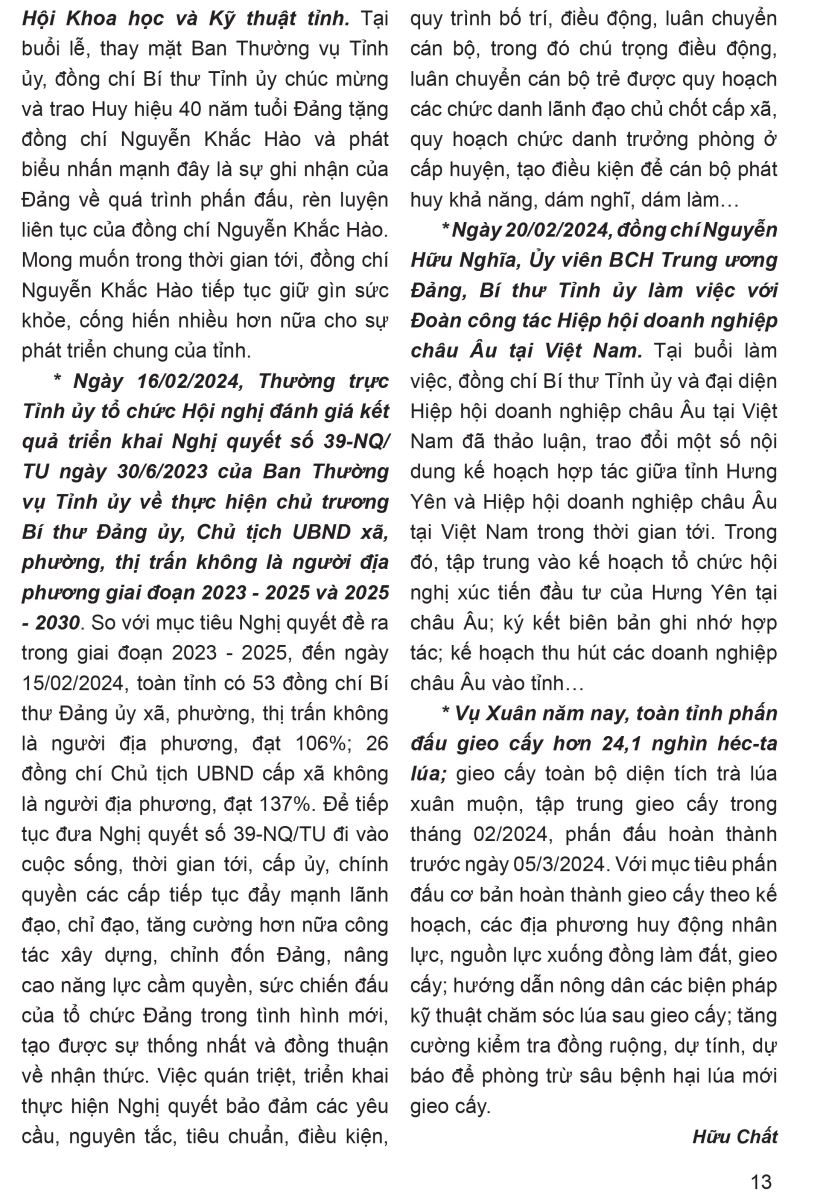 Hội Khoa học và Kỹ thuật tỉnh. Tại buổi lễ, thay mặt Ban Thường vụ Tỉnh ủy, đồng chí Bí thư Tỉnh ủy chúc mừng và trao Huy hiệu 40 năm tuổi Đảng tặng đồng chí Nguyễn Khắc Hào và phát biểu nhấn mạnh đây là sự ghi nhận của Đảng về quá trình phấn đấu, rèn luyện liên tục của đồng chí Nguyễn Khắc Hào. Mong muốn trong thời gian tới, đồng chí Nguyễn Khắc Hào tiếp tục giữ gìn sức khỏe, cống hiến nhiều hơn nữa cho sự phát triển chung của tỉnh.

* Ngày 16/02/2024, Thường trực Tỉnh ủy tổ chức Hội nghị đánh giá kết quả triển khai Nghị quyết số 39-NQ/TU ngày 30/6/2023 của Ban Thường vụ Tỉnh ủy về thực hiện chủ trương Bí thư Đảng ủy, Chủ tịch UBND xã, phường, thị trấn không là người địa phương giai đoạn 2023 - 2025 và 2025 - 2030. So với mục tiêu Nghị quyết đề ra trong giai đoạn 2023 - 2025, đến ngày 15/02/2024, toàn tỉnh có 53 đồng chí Bí thư Đảng ủy xã, phường, thị trấn không là người địa phương, đạt 106%; 26 đồng chí Chủ tịch UBND cấp xã không là người địa phương, đạt 137%. Để tiếp tục đưa Nghị quyết số 39-NQ/TU đi vào cuộc sống, thời gian tới, cấp ủy, chính quyền các cấp tiếp tục đẩy mạnh lãnh đạo, chỉ đạo, tăng cường hơn nữa công tác xây dựng, chỉnh đốn Đảng, nâng cao năng lực cầm quyền, sức chiến đấu của tổ chức Đảng trong tình hình mới, tạo được sự thống nhất và đồng thuận về nhận thức. Việc quán triệt, triển khai thực hiện Nghị quyết bảo đảm các yêu cầu, nguyên tắc, tiêu chuẩn, điều kiện, quy trình bố trí, điều động, luân chuyển cán bộ, trong đó chú trọng điều động, luân chuyển cán bộ trẻ được quy hoạch các chức danh lãnh đạo chủ chốt cấp xã, quy hoạch chức danh trưởng phòng ở cấp huyện, tạo điều kiện để cán bộ phát huy khả năng, dám nghĩ, dám làm…

* Ngày 20/02/2024, đồng chí Nguyễn Hữu Nghĩa, Ủy viên BCH Trung ương Đảng, Bí thư Tỉnh ủy làm việc với Đoàn công tác Hiệp hội doanh nghiệp châu Âu tại Việt Nam. Tại buổi làm việc, đồng chí Bí thư Tỉnh ủy và đại diện Hiệp hội doanh nghiệp châu Âu tại Việt Nam đã thảo luận, trao đổi một số nội dung kế hoạch hợp tác giữa tỉnh Hưng Yên và Hiệp hội doanh nghiệp châu Âu tại Việt Nam trong thời gian tới. Trong đó, tập trung vào kế hoạch tổ chức hội nghị xúc tiến đầu tư của Hưng Yên tại châu Âu; ký kết biên bản ghi nhớ hợp tác; kế hoạch thu hút các doanh nghiệp châu Âu vào tỉnh…

* Vụ Xuân năm nay, toàn tỉnh phấn đấu gieo cấy hơn 24,1 nghìn héc-ta lúa; gieo cấy toàn bộ diện tích trà lúa xuân muộn, tập trung gieo cấy trong tháng 02/2024, phấn đấu hoàn thành trước ngày 05/3/2024. Với mục tiêu phấn đấu cơ bản hoàn thành gieo cấy theo kế hoạch, các địa phương huy động nhân lực, nguồn lực xuống đồng làm đất, gieo cấy; hướng dẫn nông dân các biện pháp kỹ thuật chăm sóc lúa sau gieo cấy; tăng cường kiểm tra đồng ruộng, dự tính, dự báo để phòng trừ sâu bệnh hại lúa mới gieo cấy.

Hữu Chất

13